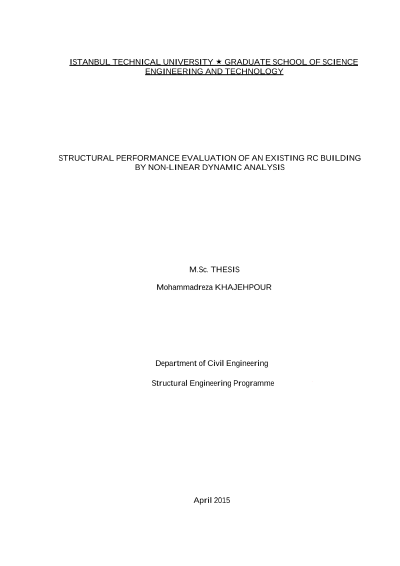 ISTANBUL TECHNICAL UNIVERSITY ★ GRADUATE SCHOOL OF SCIENCE ENGINEERING AND TECHNOLOGY

STRUCTURAL PERFORMANCE EVALUATION OF AN EXISTING RC BUILDING BY NON-LINEAR DYNAMIC ANALYSIS

M.Sc. THESIS

Mohammadreza KHAJEHPOUR

Department of Civil Engineering

Structural Engineering Programme

April 2015